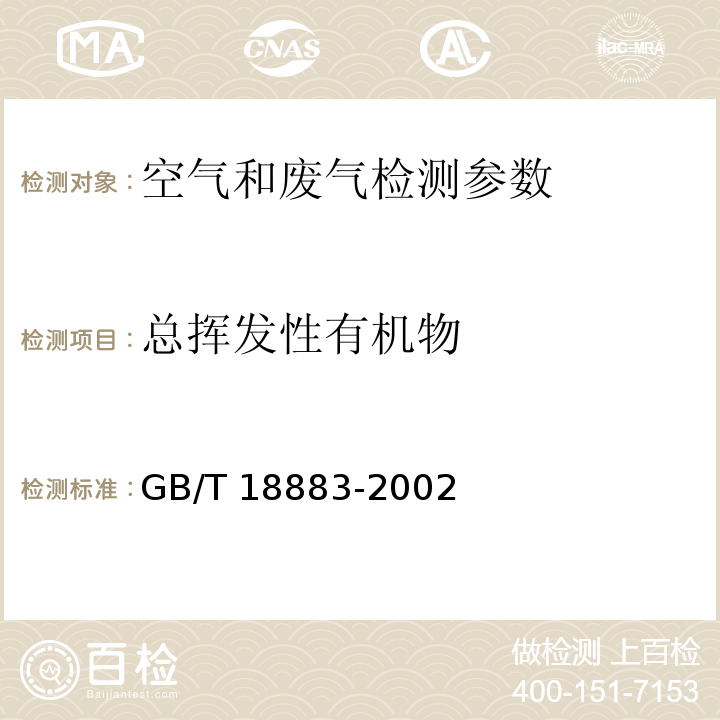 MA CNAS AC ilac-MRA

检测对象：空气和废气检测参数

检测项目：总挥发性有机物

检测标准：GB/T 18883-2002

百检
Baijiantest.com

做检测 上百检
400-151-7153